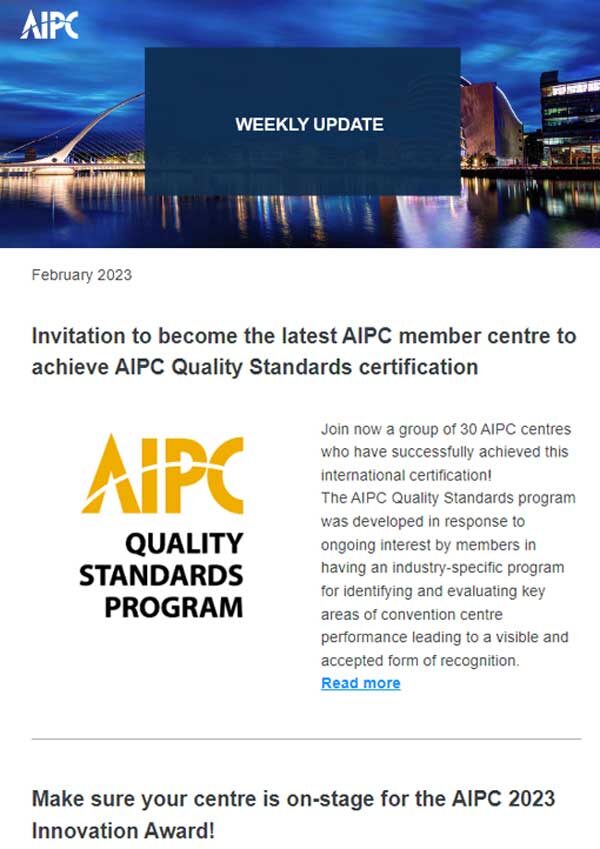 AIPC

WEEKLY UPDATE

February 2023

Invitation to become the latest AIPC member centre to achieve AIPC Quality Standards certification

AIPC
QUALITY
STANDARDS
PROGRAM

Join now a group of 30 AIPC centres who have successfully achieved this international certification!
The AIPC Quality Standards program was developed in response to ongoing interest by members in having an industry-specific program for identifying and evaluating key areas of convention centre performance leading to a visible and accepted form of recognition.
Read more

Make sure your centre is on-stage for the AIPC 2023 Innovation Award!